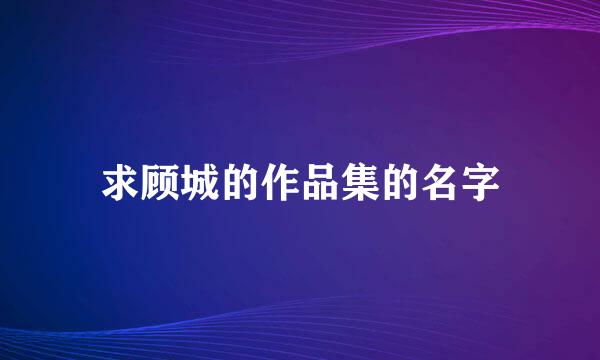 求顾城的作品集的名字